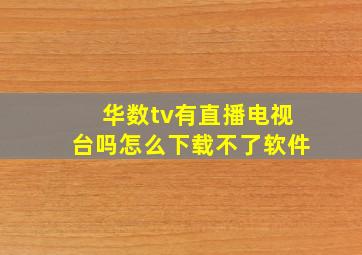 华数tv有直播电视台吗怎么下载不了软件